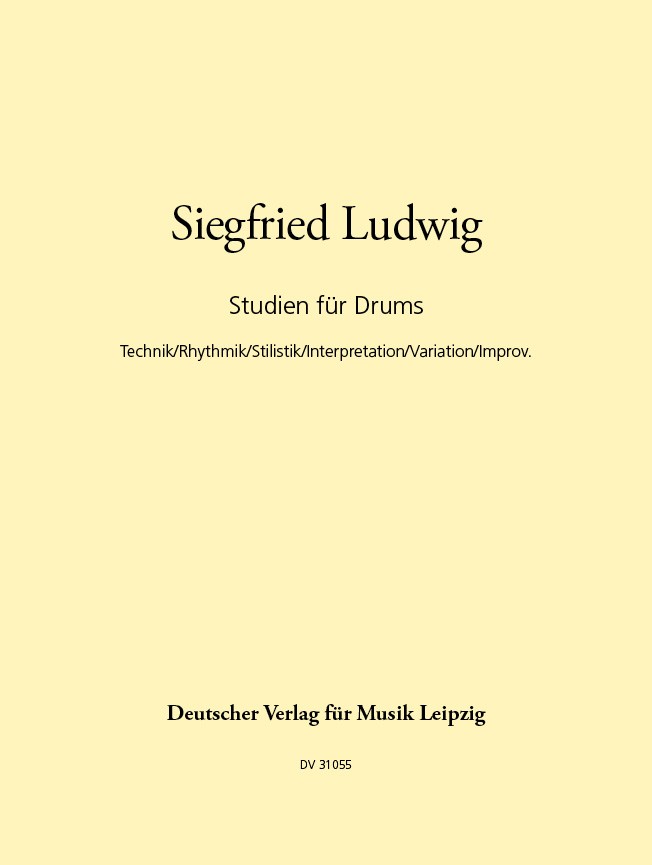 Siegfried Ludwig

Studien für Drums

Technik/Rhythmik/Stilistik/Interpretation/Variation/Improv.

Deutscher Verlag für Musik Leipzig

DV 31055